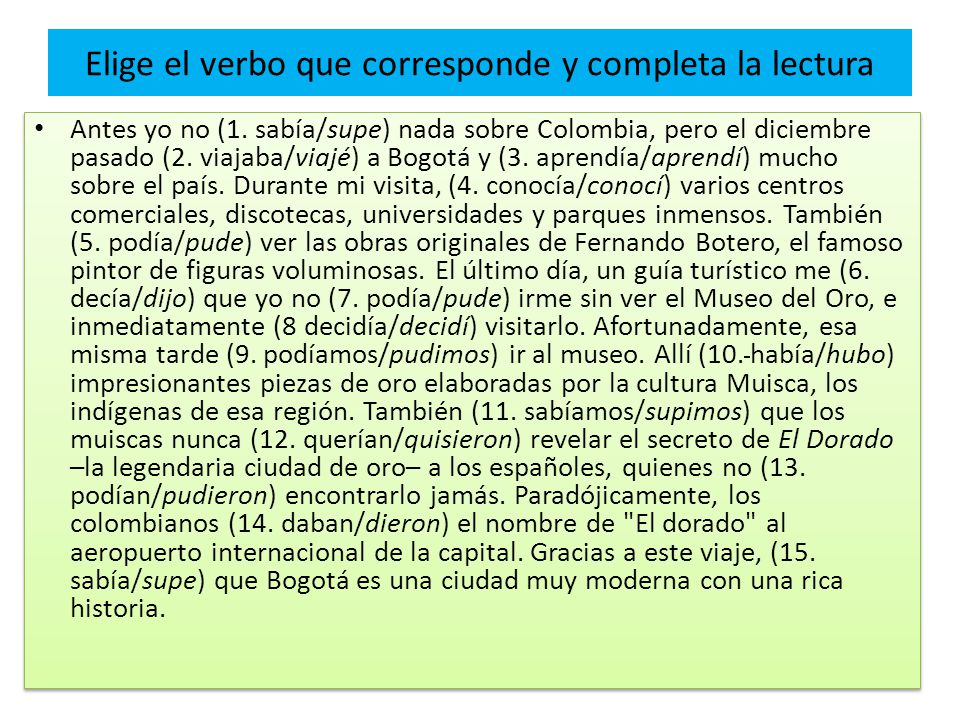 Elige el verbo que corresponde y completa la lectura

• Antes yo no (1. sabía/supe) nada sobre Colombia, pero el diciembre pasado (2. viajaba/viajé) a Bogotá y (3. aprendía/aprendí) mucho sobre el país. Durante mi visita, (4. conocía/conocí) varios centros comerciales, discotecas, universidades y parques inmensos. También (5. podía/pude) ver las obras originales de Fernando Botero, el famoso pintor de figuras voluminosas. El último día, un guía turístico me (6. decía/dijo) que yo no (7. podía/pude) irme sin ver el Museo del Oro, e inmediatamente (8 decidía/decidí) visitarlo. Afortunadamente, esa misma tarde (9. podíamos/pudimos) ir al museo. Allí (10.-había/hubo) impresionantes piezas de oro elaboradas por la cultura Muisca, los indígenas de esa región. También (11. sabíamos/supimos) que los muiscas nunca (12. querían/quisieron) revelar el secreto de El Dorado –la legendaria ciudad de oro– a los españoles, quienes no (13. podían/pudieron) encontrarlo jamás. Paradójicamente, los colombianos (14. daban/dieron) el nombre de "El dorado" al aeropuerto internacional de la capital. Gracias a este viaje, (15. sabía/supe) que Bogotá es una ciudad muy moderna con una rica historia.